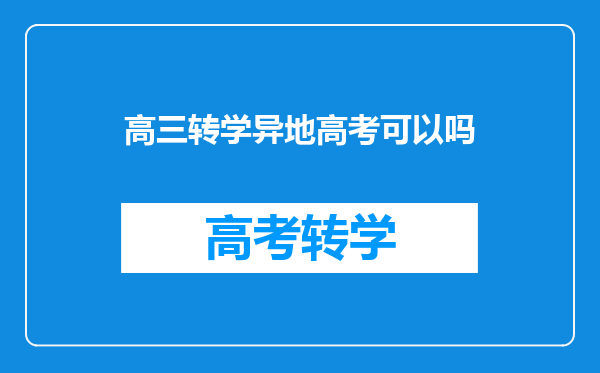 高三转学异地高考可以吗

高考转学